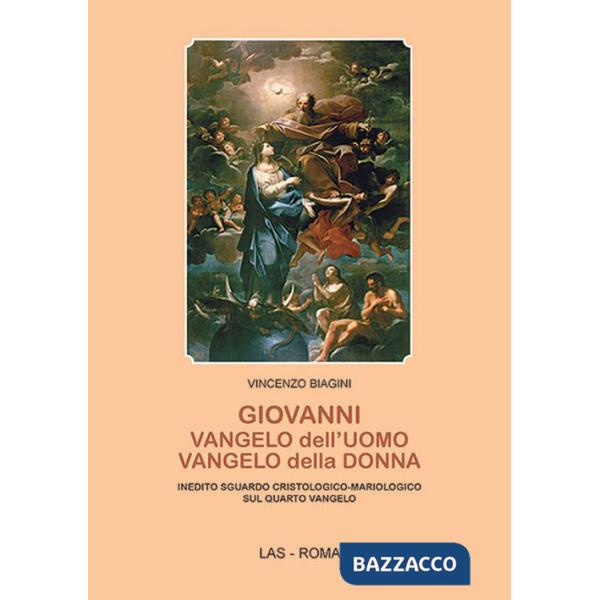 VINCENZO BIAGINI

GIOVANNI
VANGELO dell'UOMO
VANGELO della DONNA

INEDITO SGUARDO CRISTOLOGICO-MARIOLOGICO
SUL QUARTO VANGELO

LAS - ROMA

BAZZACCO